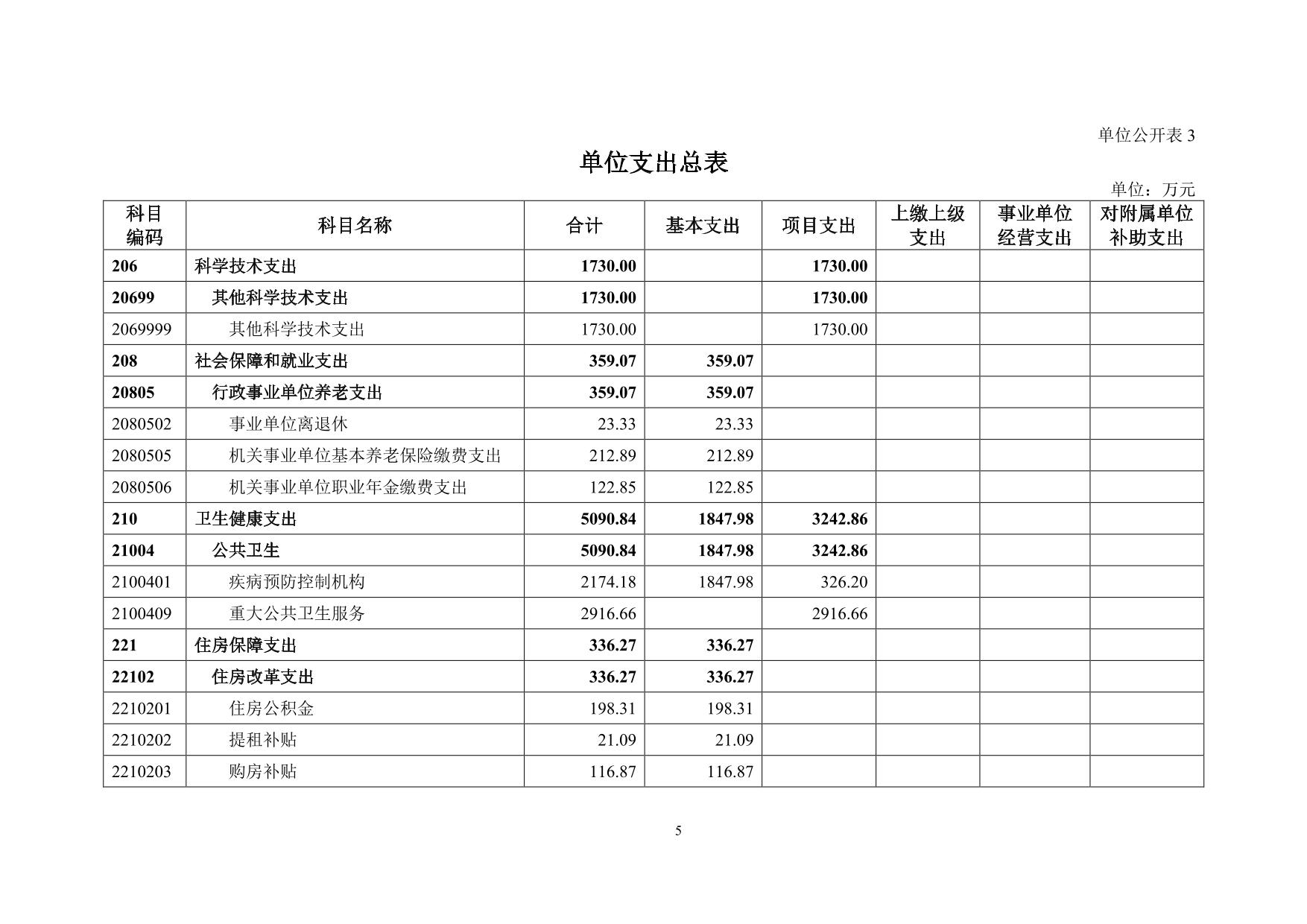 单位公开表 3

单位支出总表

单位：万元

| 科目编码 | 科目名称 | 合计 | 基本支出 | 项目支出 | 上缴上级支出 | 事业单位经营支出 | 对附属单位补助支出 |
|---|---|---|---|---|---|---|---|
| 206 | 科学技术支出 | 1730.00 | | 1730.00 | | | |
| 20699 | 其他科学技术支出 | 1730.00 | | 1730.00 | | | |
| 2069999 | 其他科学技术支出 | 1730.00 | | 1730.00 | | | |
| 208 | 社会保障和就业支出 | 359.07 | 359.07 | | | | |
| 20805 | 行政事业单位养老支出 | 359.07 | 359.07 | | | | |
| 2080502 | 事业单位离退休 | 23.33 | 23.33 | | | | |
| 2080505 | 机关事业单位基本养老保险缴费支出 | 212.89 | 212.89 | | | | |
| 2080506 | 机关事业单位职业年金缴费支出 | 122.85 | 122.85 | | | | |
| 210 | 卫生健康支出 | 5090.84 | 1847.98 | 3242.86 | | | |
| 21004 | 公共卫生 | 5090.84 | 1847.98 | 3242.86 | | | |
| 2100401 | 疾病预防控制机构 | 2174.18 | 1847.98 | 326.20 | | | |
| 2100409 | 重大公共卫生服务 | 2916.66 | | 2916.66 | | | |
| 221 | 住房保障支出 | 336.27 | 336.27 | | | | |
| 22102 | 住房改革支出 | 336.27 | 336.27 | | | | |
| 2210201 | 住房公积金 | 198.31 | 198.31 | | | | |
| 2210202 | 提租补贴 | 21.09 | 21.09 | | | | |
| 2210203 | 购房补贴 | 116.87 | 116.87 | | | | |

5